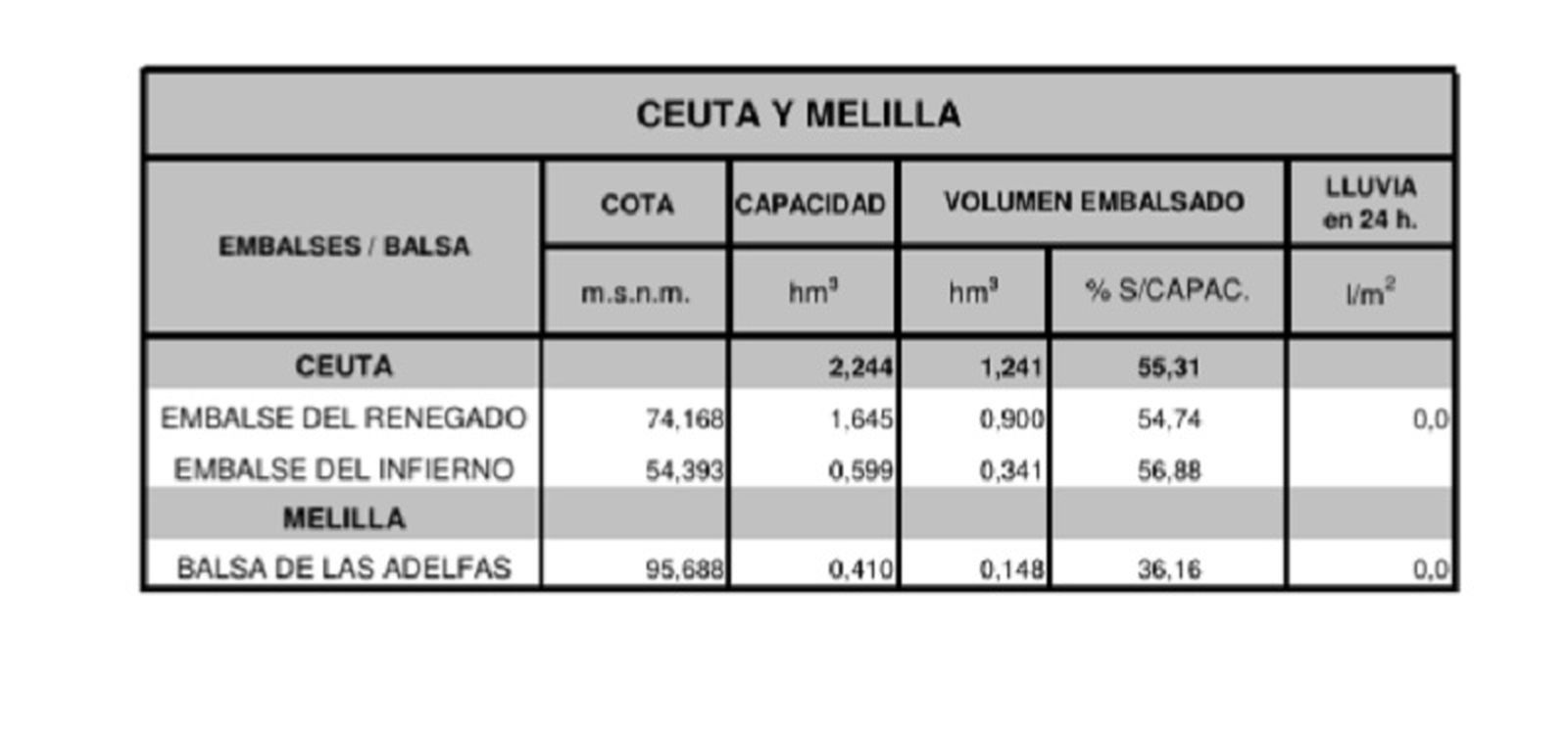 CEUTA Y MELILLA

| EMBALSES / BALSA | COTA | CAPACIDAD | VOLUMEN EMBALSADO | | LLUVIA en 24 h. |
|---|---|---|---|---|---|
| | m.s.n.m. | $hm^3$ | $hm^3$ | % S/CAPAC. | $l/m^2$ |
| CEUTA | | 2,244 | 1,241 | 55,31 | |
| EMBALSE DEL RENEGADO | 74,168 | 1,645 | 0,900 | 54,74 | 0,0 |
| EMBALSE DEL INFIERNO | 54,393 | 0,599 | 0,341 | 56,88 | |
| MELILLA | | | | | |
| BALSA DE LAS ADELFAS | 95,688 | 0,410 | 0,148 | 36,16 | 0,0 |